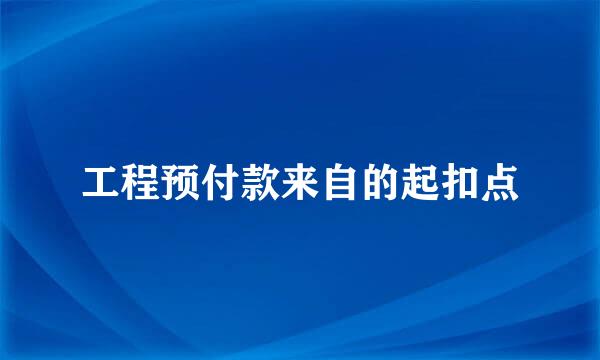 工程预付款来自的起扣点